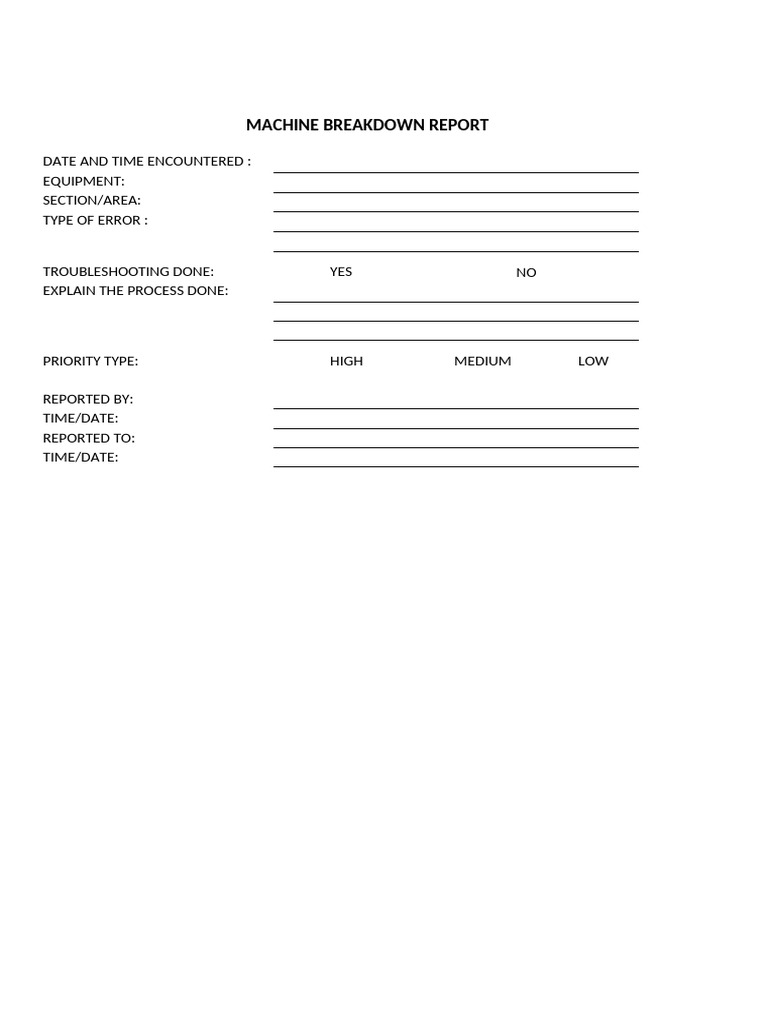 MACHINE BREAKDOWN REPORT

DATE AND TIME ENCOUNTERED :
EQUIPMENT:
SECTION/AREA:
TYPE OF ERROR :

TROUBLESHOOTING DONE: YES NO
EXPLAIN THE PROCESS DONE:

PRIORITY TYPE: HIGH MEDIUM LOW

REPORTED BY:
TIME/DATE:
REPORTED TO:
TIME/DATE: